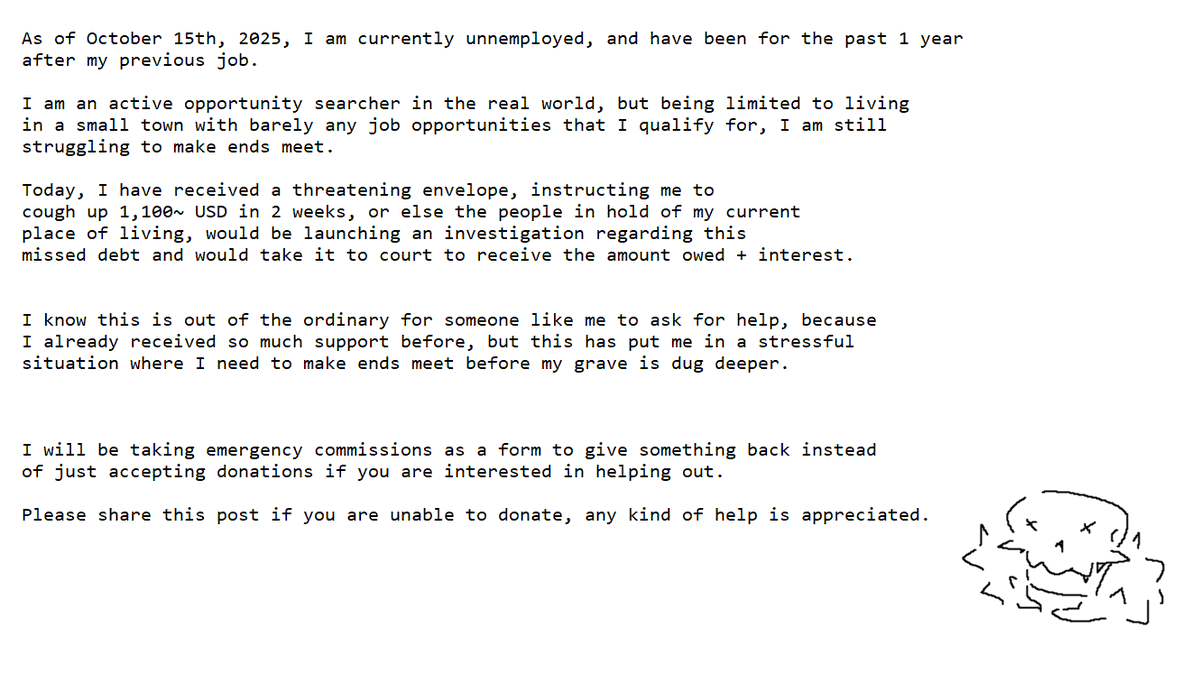 As of October 15th, 2025, I am currently unnemployed, and have been for the past 1 year after my previous job.

I am an active opportunity searcher in the real world, but being limited to living in a small town with barely any job opportunities that I qualify for, I am still struggling to make ends meet.

Today, I have received a threatening envelope, instructing me to cough up 1,100~ USD in 2 weeks, or else the people in hold of my current place of living, would be launching an investigation regarding this missed debt and would take it to court to receive the amount owed + interest.

I know this is out of the ordinary for someone like me to ask for help, because I already received so much support before, but this has put me in a stressful situation where I need to make ends meet before my grave is dug deeper.

I will be taking emergency commissions as a form to give something back instead of just accepting donations if you are interested in helping out.

Please share this post if you are unable to donate, any kind of help is appreciated.